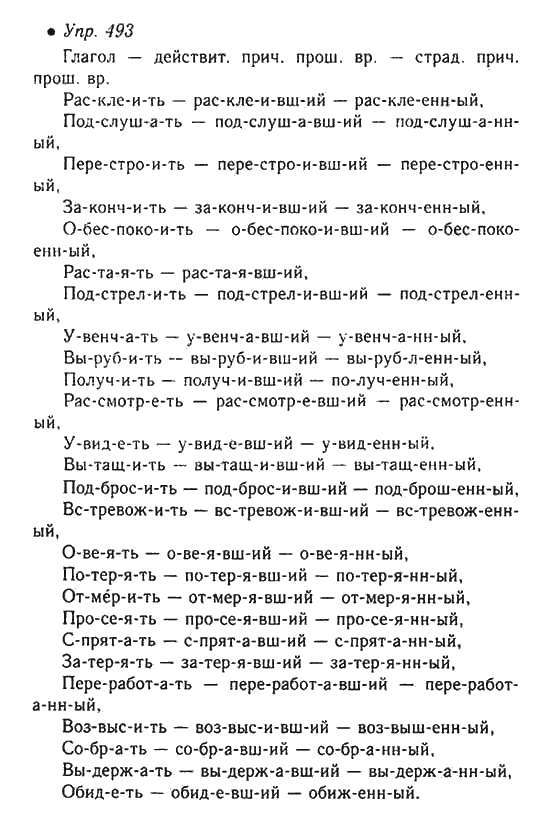 • Упр. 493

Глагол — действит. прич. прош. вр. — страд. прич. прош. вр.

Рас-кле-и-ть — рас-кле-и-вш-ий — рас-кле-енн-ый,

Под-слуш-а-ть — под-слуш-а-вш-ий — под-слуш-а-нн-ый,

Пере-стро-и-ть — пере-стро-и-вш-ий — пере-стро-енн-ый,

За-конч-и-ть — за-конч-и-вш-ий — за-конч-енн-ый,

О-бес-поко-и-ть — о-бес-поко-и-вш-ий — о-бес-поко-енн-ый,

Рас-та-я-ть — рас-та-я-вш-ий,

Под-стрел-и-ть — под-стрел-и-вш-ий — под-стрел-енн-ый,

У-венч-а-ть — у-венч-а-вш-ий — у-венч-а-нн-ый,

Вы-руб-и-ть — вы-руб-и-вш-ий — вы-руб-л-енн-ый,

Получ-и-ть — получ-и-вш-ий — по-луч-енн-ый,

Рас-смотр-е-ть — рас-смотр-е-вш-ий — рас-смотр-енн-ый,

У-вид-е-ть — у-вид-е-вш-ий — у-вид-енн-ый,

Вы-тащ-и-ть — вы-тащ-и-вш-ий — вы-тащ-енн-ый,

Под-брос-и-ть — под-брос-и-вш-ий — под-брош-енн-ый,

Вс-тревож-и-ть — вс-тревож-и-вш-ий — вс-тревож-енн-ый,

О-ве-я-ть — о-ве-я-вш-ий — о-ве-я-нн-ый,

По-тер-я-ть — по-тер-я-вш-ий — по-тер-я-нн-ый,

От-ме́р-и-ть — от-мер-я-вш-ий — от-мер-я-нн-ый,

Про-се-я-ть — про-се-я-вш-ий — про-се-я-нн-ый,

С-прят-а-ть — с-прят-а-вш-ий — с-прят-а-нн-ый,

За-тер-я-ть — за-тер-я-вш-ий — за-тер-я-нн-ый,

Пере-работ-а-ть — пере-работ-а-вш-ий — пере-работ-а-нн-ый,

Воз-выс-и-ть — воз-выс-и-вш-ий — воз-выш-енн-ый,

Со-бр-а-ть — со-бр-а-вш-ий — со-бр-а-нн-ый,

Вы-держ-а-ть — вы-держ-а-вш-ий — вы-держ-а-нн-ый,

Обид-е-ть — обид-е-вш-ий — обиж-енн-ый.